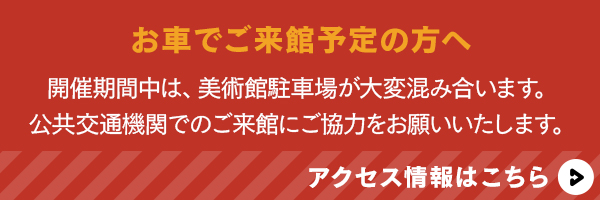 お車でご来館予定の方へ

開催期間中は、美術館駐車場が大変混み合います。
公共交通機関でのご来館にご協力をお願いいたします。

アクセス情報はこちら